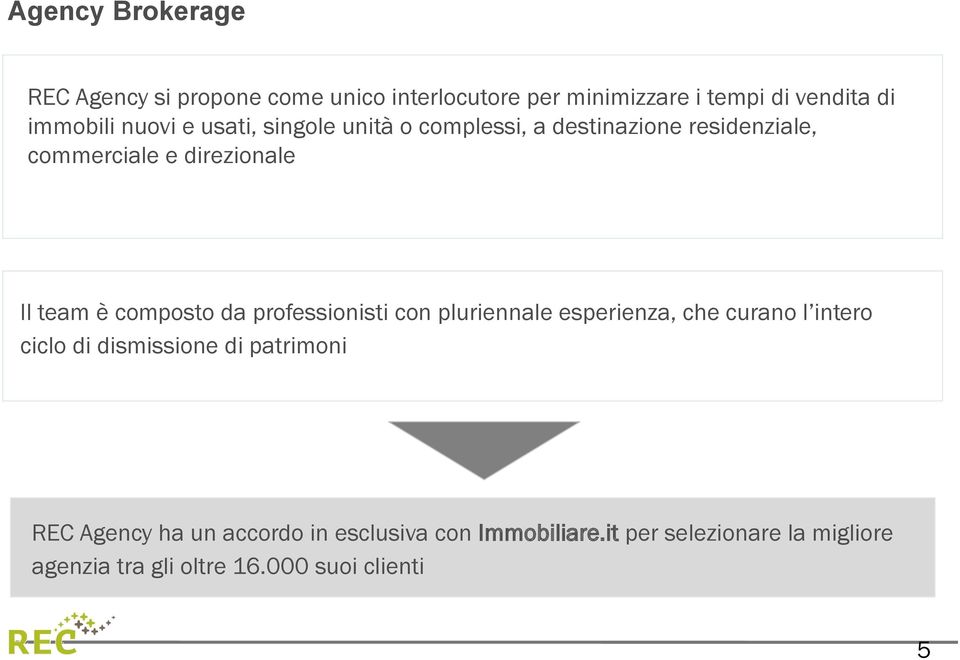 Agency Brokerage

REC Agency si propone come unico interlocutore per minimizzare i tempi di vendita di immobili nuovi e usati, singole unità o complessi, a destinazione residenziale, commerciale e direzionale

Il team è composto da professionisti con pluriennale esperienza, che curano l'intero ciclo di dismissione di patrimoni

REC Agency ha un accordo in esclusiva con Immobiliare.it per selezionare la migliore agenzia tra gli oltre 16.000 suoi clienti

REC

5